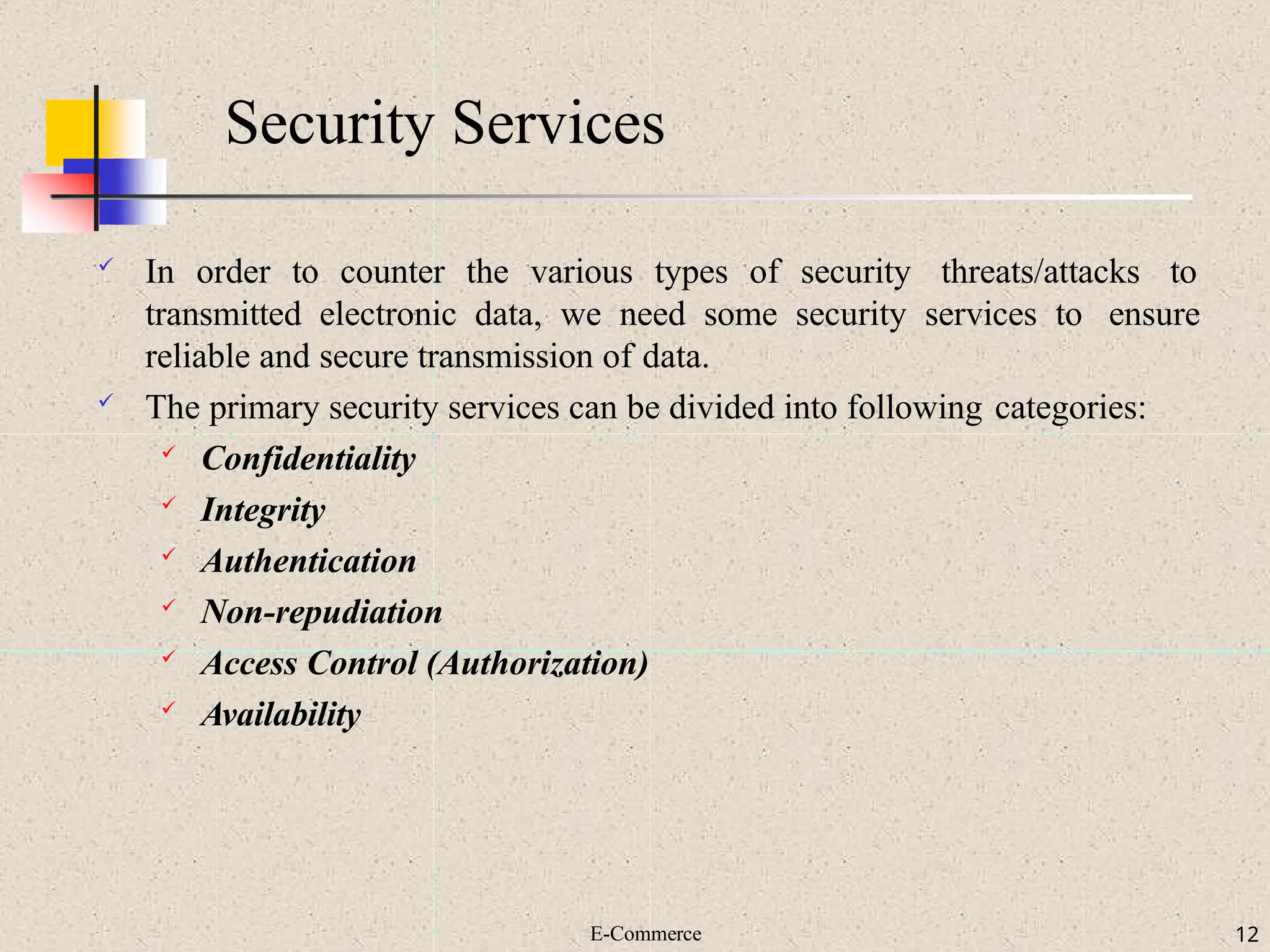 Security Services

✓ In order to counter the various types of security threats/attacks to transmitted electronic data, we need some security services to ensure reliable and secure transmission of data.

✓ The primary security services can be divided into following categories:

✓ Confidentiality
✓ Integrity
✓ Authentication
✓ Non-repudiation
✓ Access Control (Authorization)
✓ Availability

E-Commerce

12